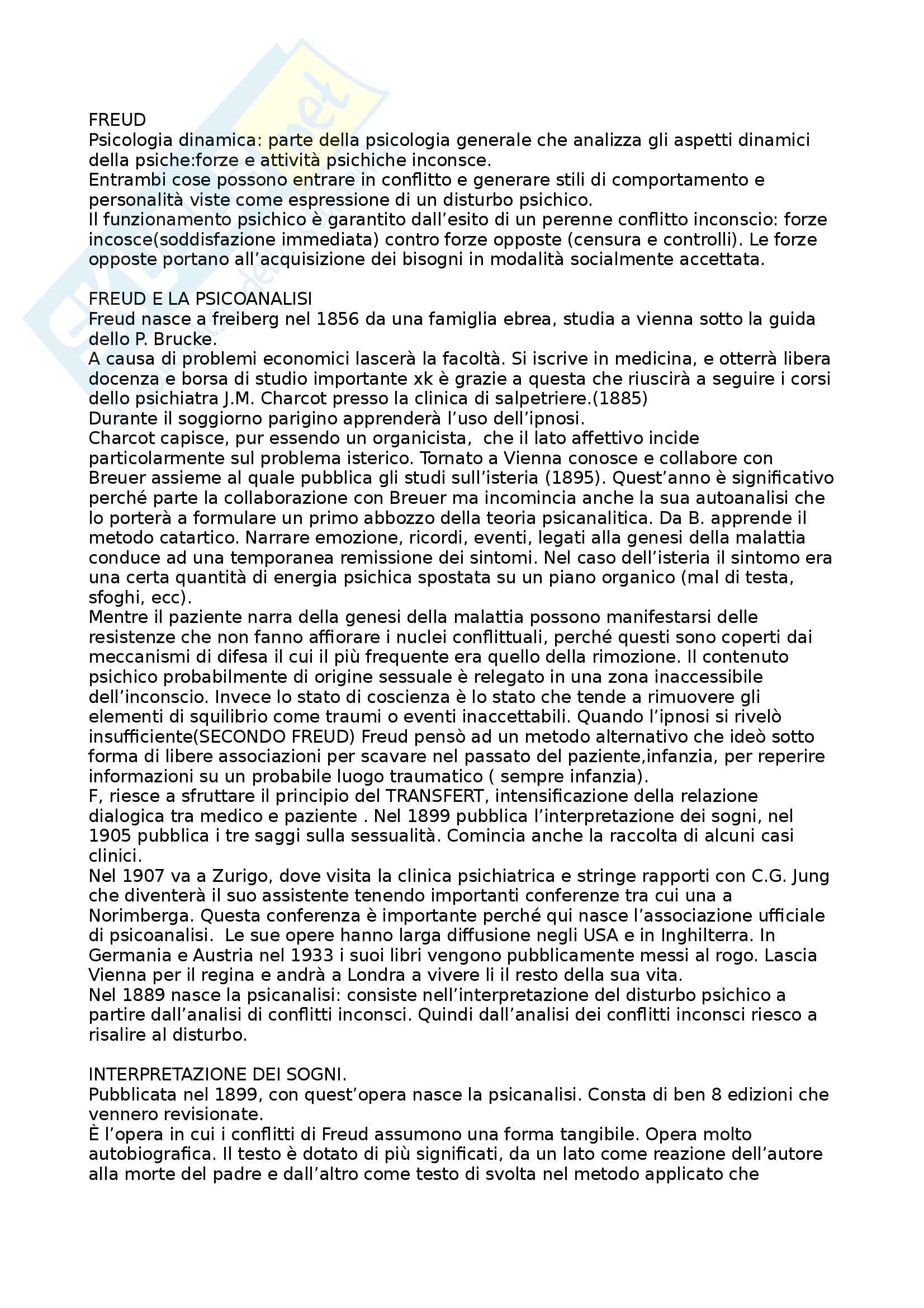 FREUD
Psicologia dinamica: parte della psicologia generale che analizza gli aspetti dinamici della psiche:forze e attività psichiche inconsce.
Entrambi cose possono entrare in conflitto e generare stili di comportamento e personalità viste come espressione di un disturbo psichico.
Il funzionamento psichico è garantito dall'esito di un perenne conflitto inconscio: forze incosce(soddisfazione immediata) contro forze opposte (censura e controlli). Le forze opposte portano all'acquisizione dei bisogni in modalità socialmente accettata.

FREUD E LA PSICOANALISI
Freud nasce a freiberg nel 1856 da una famiglia ebrea, studia a vienna sotto la guida dello P. Brucke.
A causa di problemi economici lascerà la facoltà. Si iscrive in medicina, e otterrà libera docenza e borsa di studio importante xk è grazie a questa che riuscirà a seguire i corsi dello psichiatra J.M. Charcot presso la clinica di salpetriere.(1885)
Durante il soggiorno parigino apprenderà l'uso dell'ipnosi.
Charcot capisce, pur essendo un organicista, che il lato affettivo incide particolarmente sul problema isterico. Tornato a Vienna conosce e collabore con Breuer assieme al quale pubblica gli studi sull'isteria (1895). Quest'anno è significativo perché parte la collaborazione con Breuer ma incomincia anche la sua autoanalisi che lo porterà a formulare un primo abbozzo della teoria psicanalitica. Da B. apprende il metodo catartico. Narrare emozione, ricordi, eventi, legati alla genesi della malattia conduce ad una temporanea remissione dei sintomi. Nel caso dell'isteria il sintomo era una certa quantità di energia psichica spostata su un piano organico (mal di testa, sfoghi, ecc).
Mentre il paziente narra della genesi della malattia possono manifestarsi delle resistenze che non fanno affiorare i nuclei conflittuali, perché questi sono coperti dai meccanismi di difesa il cui il più frequente era quello della rimozione. Il contenuto psichico probabilmente di origine sessuale è relegato in una zona inaccessibile dell'inconscio. Invece lo stato di coscienza è lo stato che tende a rimuovere gli elementi di squilibrio come traumi o eventi inaccettabili. Quando l'ipnosi si rivelò insufficiente(SECONDO FREUD) Freud pensò ad un metodo alternativo che ideò sotto forma di libere associazioni per scavare nel passato del paziente,infanzia, per reperire informazioni su un probabile luogo traumatico ( sempre infanzia).
F, riesce a sfruttare il principio del TRANSFERT, intensificazione della relazione dialogica tra medico e paziente . Nel 1899 pubblica l'interpretazione dei sogni, nel 1905 pubblica i tre saggi sulla sessualità. Comincia anche la raccolta di alcuni casi clinici.
Nel 1907 va a Zurigo, dove visita la clinica psichiatrica e stringe rapporti con C.G. Jung che diventerà il suo assistente tenendo importanti conferenze tra cui una a Norimberga. Questa conferenza è importante perché qui nasce l'associazione ufficiale di psicoanalisi. Le sue opere hanno larga diffusione negli USA e in Inghilterra. In Germania e Austria nel 1933 i suoi libri vengono pubblicamente messi al rogo. Lascia Vienna per il regina e andrà a Londra a vivere li il resto della sua vita.
Nel 1889 nasce la psicanalisi: consiste nell'interpretazione del disturbo psichico a partire dall'analisi di conflitti inconsci. Quindi dall'analisi dei conflitti inconsci riesco a risalire al disturbo.

INTERPRETAZIONE DEI SOGNI.
Pubblicata nel 1899, con quest'opera nasce la psicanalisi. Consta di ben 8 edizioni che vennero revisionate.
È l'opera in cui i conflitti di Freud assumono una forma tangibile. Opera molto autobiografica. Il testo è dotato di più significati, da un lato come reazione dell'autore alla morte del padre e dall'altro come testo di svolta nel metodo applicato che